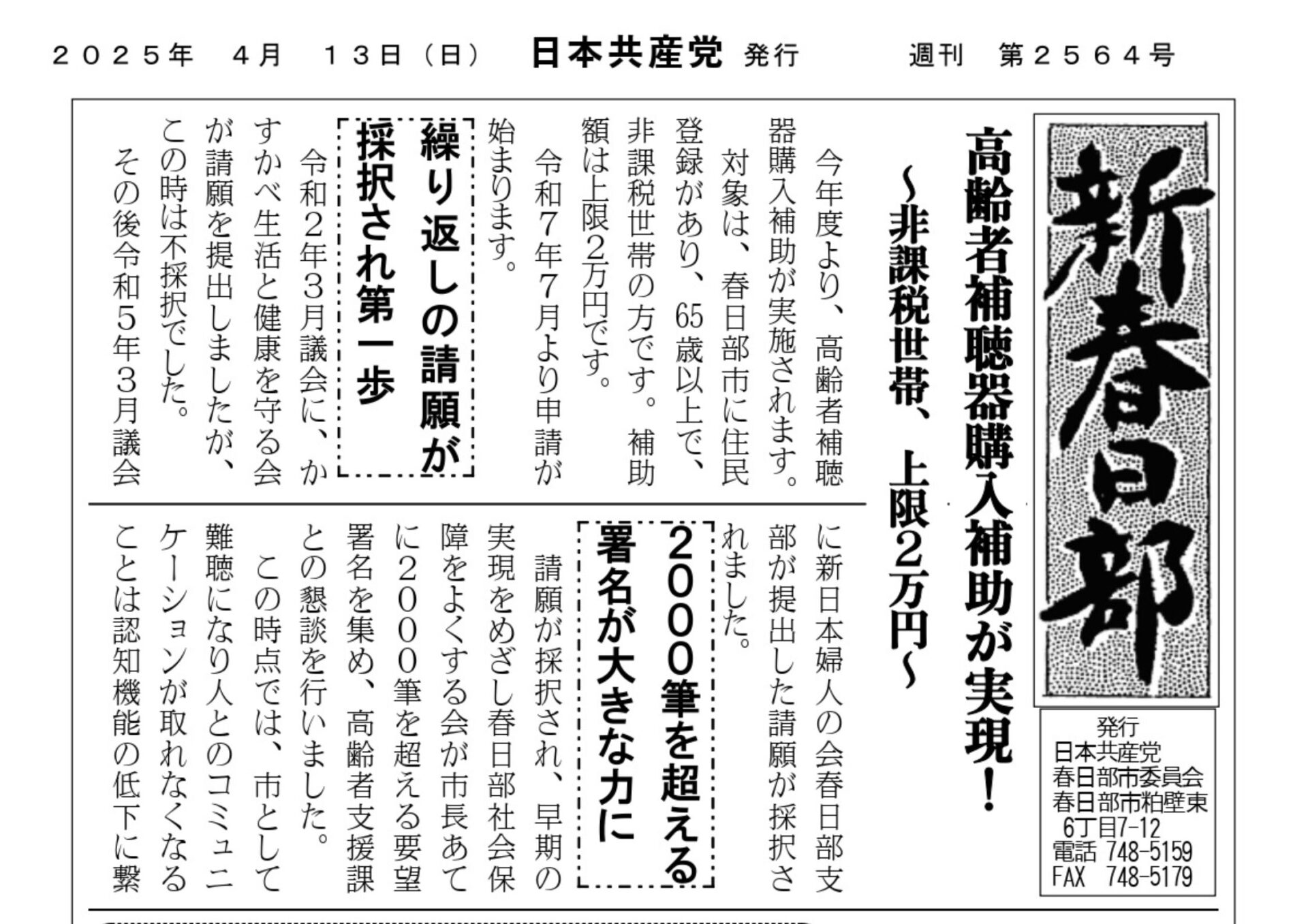 ２０２５年　４月　１３日（日）　日本共産党 発行　　週刊　第２５６４号

新春日部

発行
日本共産党
春日部市委員会
春日部市粕壁東
6丁目7-12
電話 748-5159
FAX 748-5179

高齢者補聴器購入補助が実現！
～非課税世帯、上限2万円～

今年度より、高齢者補聴器購入補助が実施されます。対象は、春日部市に住民登録があり、65歳以上で、非課税世帯の方です。補助額は上限2万円です。

令和7年7月より申請が始まります。

繰り返しの請願が採択され第一歩

令和2年3月議会に、かすかべ生活と健康を守る会が請願を提出しましたが、この時は不採択でした。

その後令和5年3月議会に新日本婦人の会春日部支部が提出した請願が採択されました。

2000筆を超える署名が大きな力に

請願が採択され、早期の実現をめざし春日部社会保障をよくする会が市長あてに2000筆を超える要望署名を集め、高齢者支援課との懇談を行いました。

この時点では、市として難聴になり人とのコミュニケーションが取れなくなることは認知機能の低下に繋